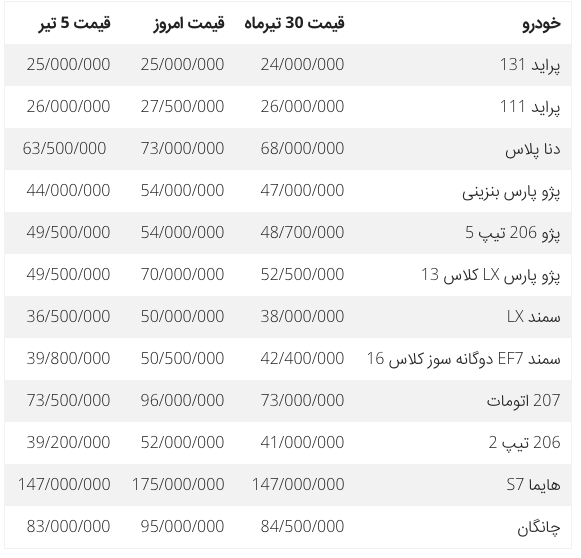 | خودرو | قیمت 30 تیرماه | قیمت امروز | قیمت 5 تیر |
|---|---|---|---|
| پراید 131 | 24/000/000 | 25/000/000 | 25/000/000 |
| پراید 111 | 26/000/000 | 27/500/000 | 26/000/000 |
| دنا پلاس | 68/000/000 | 73/000/000 | 63/500/000 |
| پژو پارس بنزینی | 47/000/000 | 54/000/000 | 44/000/000 |
| پژو 206 تیپ 5 | 48/700/000 | 54/000/000 | 49/500/000 |
| پژو پارس LX کلاس 13 | 52/500/000 | 70/000/000 | 49/500/000 |
| سمند LX | 38/000/000 | 50/000/000 | 36/500/000 |
| سمند EF7 دوگانه سوز کلاس 16 | 42/400/000 | 50/500/000 | 39/800/000 |
| 207 اتومات | 73/000/000 | 96/000/000 | 73/500/000 |
| 206 تیپ 2 | 41/000/000 | 52/000/000 | 39/200/000 |
| هایما S7 | 147/000/000 | 175/000/000 | 147/000/000 |
| چانگان | 84/500/000 | 95/000/000 | 83/000/000 |